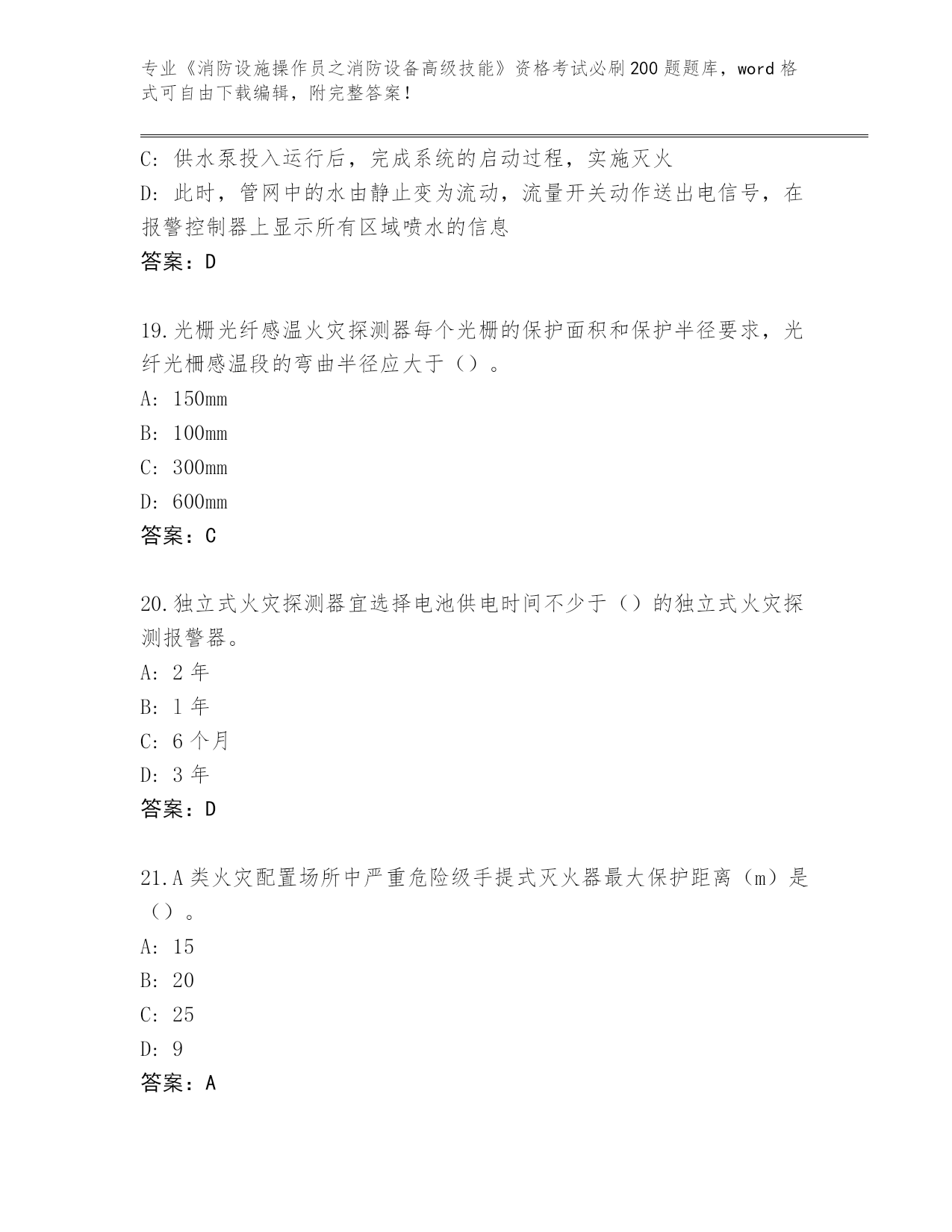 专业《消防设施操作员之消防设备高级技能》资格考试必刷200题题库，word格式可自由下载编辑，附完整答案！

C：供水泵投入运行后，完成系统的启动过程，实施灭火

D：此时，管网中的水由静止变为流动，流量开关动作送出电信号，在报警控制器上显示所有区域喷水的信息

答案：D

19.光栅光纤感温火灾探测器每个光栅的保护面积和保护半径要求，光纤光栅感温段的弯曲半径应大于（）。

A：150mm

B：100mm

C：300mm

D：600mm

答案：C

20.独立式火灾探测器宜选择电池供电时间不少于（）的独立式火灾探测报警器。

A：2年

B：1年

C：6个月

D：3年

答案：D

21.A类火灾配置场所中严重危险级手提式灭火器最大保护距离（m）是（）。

A：15

B：20

C：25

D：9

答案：A